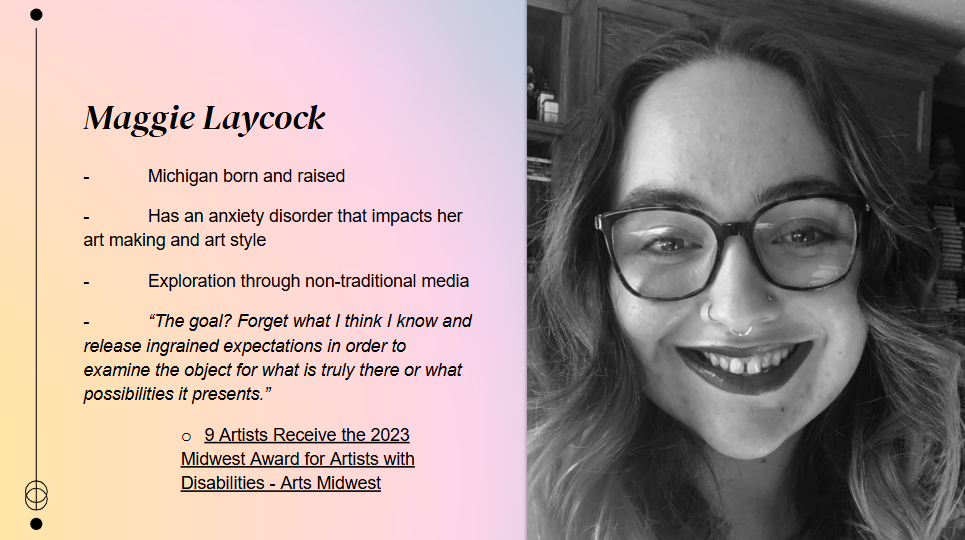 Maggie Laycock

- Michigan born and raised

- Has an anxiety disorder that impacts her art making and art style

- Exploration through non-traditional media

- "The goal? Forget what I think I know and release ingrained expectations in order to examine the object for what is truly there or what possibilities it presents."

○ 9 Artists Receive the 2023 Midwest Award for Artists with Disabilities - Arts Midwest